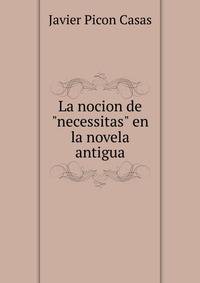 Javier Picon Casas

La nocion de "necessitas" en la novela antigua